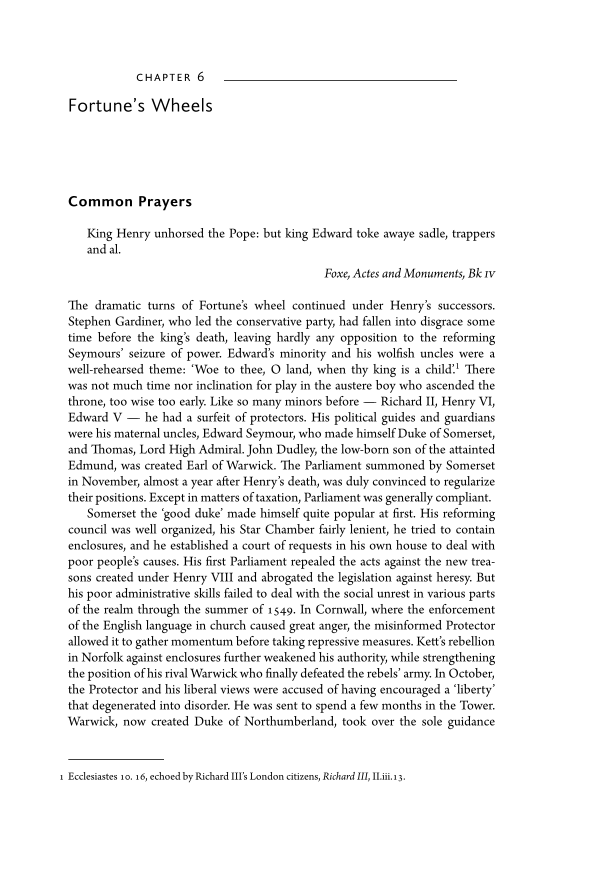 CHAPTER 6

Fortune's Wheels

Common Prayers

King Henry unhorsed the Pope: but king Edward toke awaye sadle, trappers and al.

Foxe, Actes and Monuments, Bk IV

The dramatic turns of Fortune's wheel continued under Henry's successors. Stephen Gardiner, who led the conservative party, had fallen into disgrace some time before the king's death, leaving hardly any opposition to the reforming Seymours' seizure of power. Edward's minority and his wolfish uncles were a well-rehearsed theme: 'Woe to thee, O land, when thy king is a child'.$^1$ There was not much time nor inclination for play in the austere boy who ascended the throne, too wise too early. Like so many minors before — Richard II, Henry VI, Edward V — he had a surfeit of protectors. His political guides and guardians were his maternal uncles, Edward Seymour, who made himself Duke of Somerset, and Thomas, Lord High Admiral. John Dudley, the low-born son of the attainted Edmund, was created Earl of Warwick. The Parliament summoned by Somerset in November, almost a year after Henry's death, was duly convinced to regularize their positions. Except in matters of taxation, Parliament was generally compliant.

Somerset the 'good duke' made himself quite popular at first. His reforming council was well organized, his Star Chamber fairly lenient, he tried to contain enclosures, and he established a court of requests in his own house to deal with poor people's causes. His first Parliament repealed the acts against the new treasons created under Henry VIII and abrogated the legislation against heresy. But his poor administrative skills failed to deal with the social unrest in various parts of the realm through the summer of 1549. In Cornwall, where the enforcement of the English language in church caused great anger, the misinformed Protector allowed it to gather momentum before taking repressive measures. Kett's rebellion in Norfolk against enclosures further weakened his authority, while strengthening the position of his rival Warwick who finally defeated the rebels' army. In October, the Protector and his liberal views were accused of having encouraged a 'liberty' that degenerated into disorder. He was sent to spend a few months in the Tower. Warwick, now created Duke of Northumberland, took over the sole guidance

1 Ecclesiastes 10. 16, echoed by Richard III's London citizens, Richard III, II.iii.13.